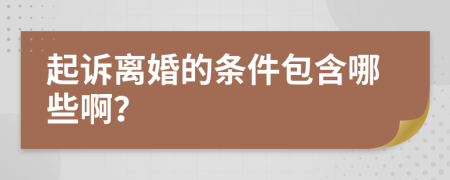 起诉离婚的条件包含哪些啊?